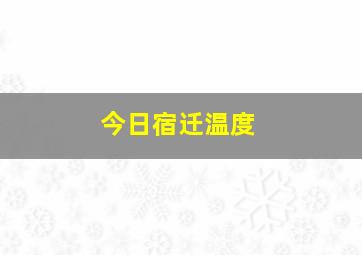 今日宿迁温度